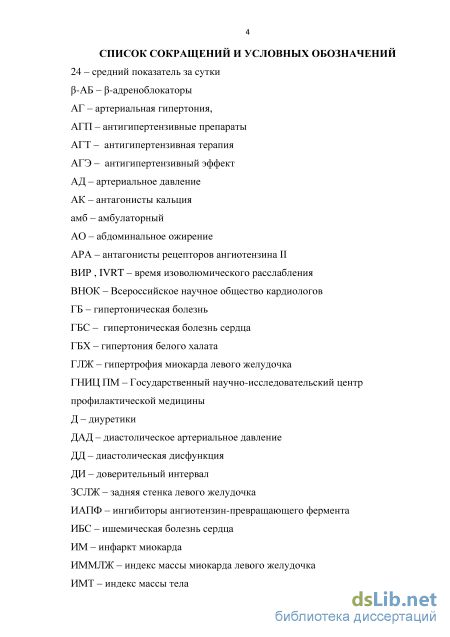 4

СПИСОК СОКРАЩЕНИЙ И УСЛОВНЫХ ОБОЗНАЧЕНИЙ

24 – средний показатель за сутки

β-АБ – β-адреноблокаторы

АГ – артериальная гипертония,

АГП – антигипертензивные препараты

АГТ – антигипертензивная терапия

АГЭ – антигипертензивный эффект

АД – артериальное давление

АК – антагонисты кальция

амб – амбулаторный

АО – абдоминальное ожирение

АРА – антагонисты рецепторов ангиотензина II

ВИР , IVRT – время изоволюмического расслабления

ВНОК – Всероссийское научное общество кардиологов

ГБ – гипертоническая болезнь

ГБС – гипертоническая болезнь сердца

ГБХ – гипертония белого халата

ГЛЖ – гипертрофия миокарда левого желудочка

ГНИЦ ПМ – Государственный научно-исследовательский центр профилактической медицины

Д – диуретики

ДАД – диастолическое артериальное давление

ДД – диастолическая дисфункция

ДИ – доверительный интервал

ЗСЛЖ – задняя стенка левого желудочка

ИАПФ – ингибиторы ангиотензин-превращающего фермента

ИБС – ишемическая болезнь сердца

ИМ – инфаркт миокарда

ИММЛЖ – индекс массы миокарда левого желудочка

ИМТ – индекс массы тела

dsLib.net
библиотека диссертаций